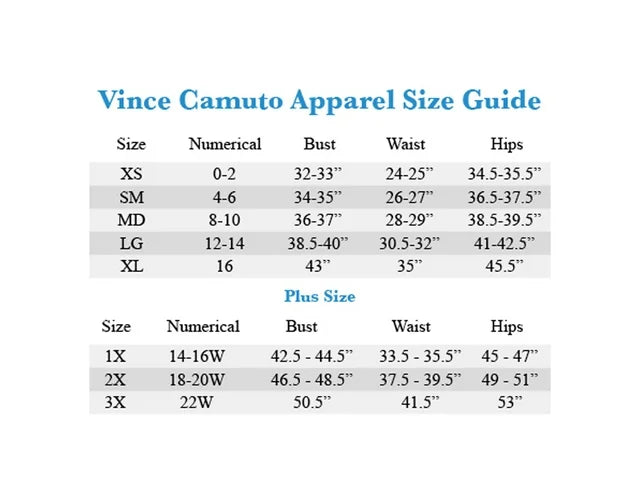 Vince Camuto Apparel Size Guide

| Size | Numerical | Bust | Waist | Hips |
|---|---|---|---|---|
| XS | 0-2 | 32-33” | 24-25” | 34.5-35.5” |
| SM | 4-6 | 34-35” | 26-27” | 36.5-37.5” |
| MD | 8-10 | 36-37” | 28-29” | 38.5-39.5” |
| LG | 12-14 | 38.5-40” | 30.5-32” | 41-42.5” |
| XL | 16 | 43” | 35” | 45.5” |

Plus Size

| Size | Numerical | Bust | Waist | Hips |
|---|---|---|---|---|
| 1X | 14-16W | 42.5 - 44.5” | 33.5 - 35.5” | 45 - 47” |
| 2X | 18-20W | 46.5 - 48.5” | 37.5 - 39.5” | 49 - 51” |
| 3X | 22W | 50.5” | 41.5” | 53” |